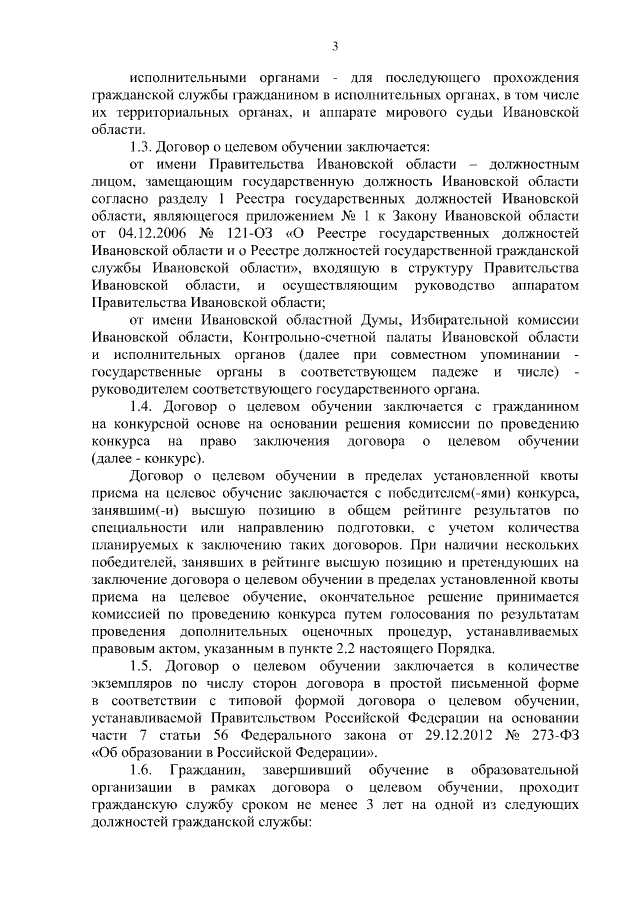 3

исполнительными органами - для последующего прохождения гражданской службы гражданином в исполнительных органах, в том числе их территориальных органах, и аппарате мирового судьи Ивановской области.

1.3. Договор о целевом обучении заключается:

от имени Правительства Ивановской области – должностным лицом, замещающим государственную должность Ивановской области согласно разделу 1 Реестра государственных должностей Ивановской области, являющегося приложением № 1 к Закону Ивановской области от 04.12.2006 № 121-ОЗ «О Реестре государственных должностей Ивановской области и о Реестре должностей государственной гражданской службы Ивановской области», входящую в структуру Правительства Ивановской области, и осуществляющим руководство аппаратом Правительства Ивановской области;

от имени Ивановской областной Думы, Избирательной комиссии Ивановской области, Контрольно-счетной палаты Ивановской области и исполнительных органов (далее при совместном упоминании - государственные органы в соответствующем падеже и числе) - руководителем соответствующего государственного органа.

1.4. Договор о целевом обучении заключается с гражданином на конкурсной основе на основании решения комиссии по проведению конкурса на право заключения договора о целевом обучении (далее - конкурс).

Договор о целевом обучении в пределах установленной квоты приема на целевое обучение заключается с победителем(-ями) конкурса, занявшим(-и) высшую позицию в общем рейтинге результатов по специальности или направлению подготовки, с учетом количества планируемых к заключению таких договоров. При наличии нескольких победителей, занявших в рейтинге высшую позицию и претендующих на заключение договора о целевом обучении в пределах установленной квоты приема на целевое обучение, окончательное решение принимается комиссией по проведению конкурса путем голосования по результатам проведения дополнительных оценочных процедур, устанавливаемых правовым актом, указанным в пункте 2.2 настоящего Порядка.

1.5. Договор о целевом обучении заключается в количестве экземпляров по числу сторон договора в простой письменной форме в соответствии с типовой формой договора о целевом обучении, устанавливаемой Правительством Российской Федерации на основании части 7 статьи 56 Федерального закона от 29.12.2012 № 273-ФЗ «Об образовании в Российской Федерации».

1.6. Гражданин, завершивший обучение в образовательной организации в рамках договора о целевом обучении, проходит гражданскую службу сроком не менее 3 лет на одной из следующих должностей гражданской службы: